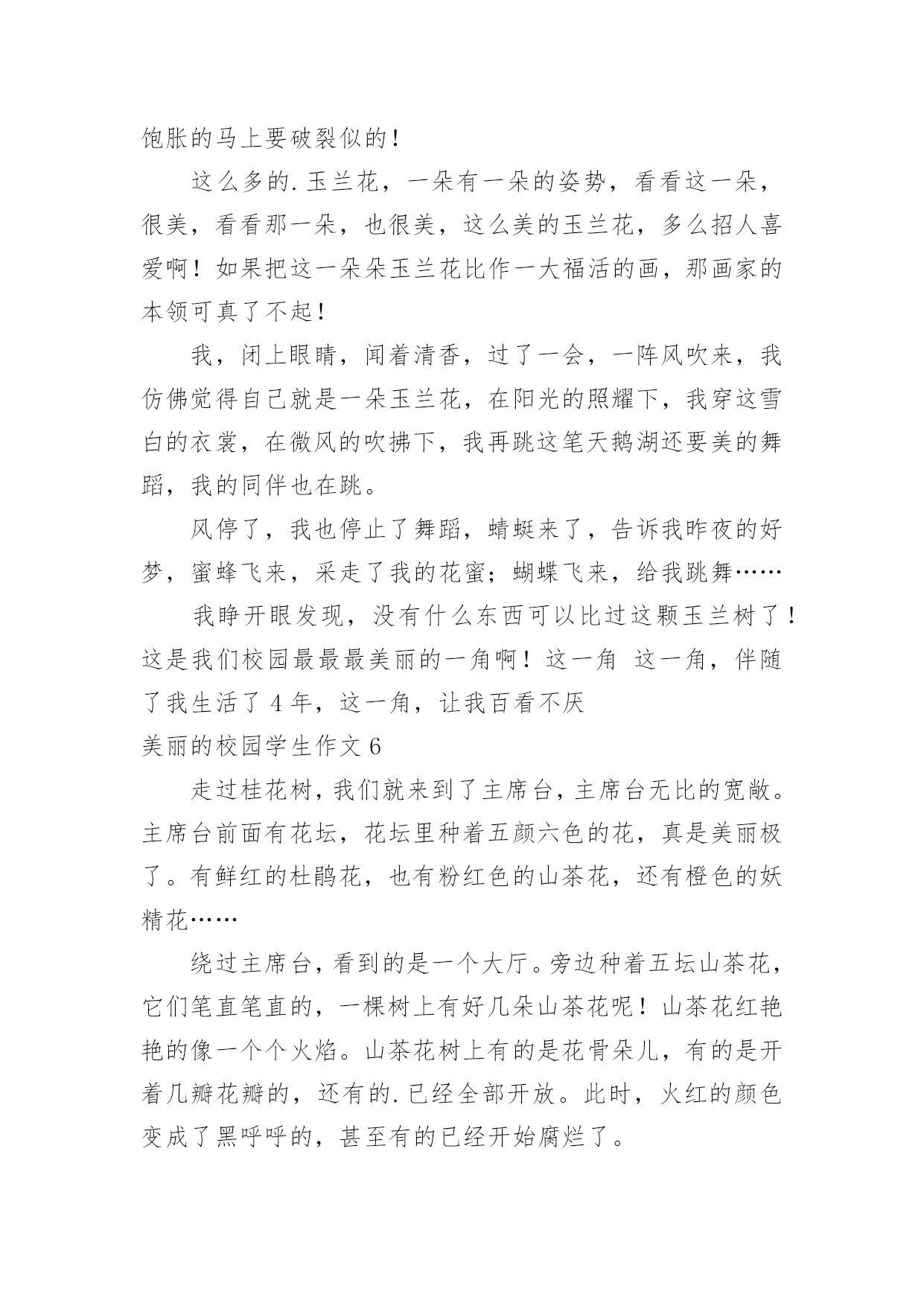 饱胀的马上要破裂似的！

这么多的.玉兰花，一朵有一朵的姿势，看看这一朵，很美，看看那一朵，也很美，这么美的玉兰花，多么招人喜爱啊！如果把这一朵朵玉兰花比作一大福活的画，那画家的本领可真了不起！

我，闭上眼睛，闻着清香，过了一会，一阵风吹来，我仿佛觉得自己就是一朵玉兰花，在阳光的照耀下，我穿这雪白的衣裳，在微风的吹拂下，我再跳这笔天鹅湖还要美的舞蹈，我的同伴也在跳。

风停了，我也停止了舞蹈，蜻蜓来了，告诉我昨夜的好梦，蜜蜂飞来，采走了我的花蜜；蝴蝶飞来，给我跳舞……

我睁开眼发现，没有什么东西可以比过这颗玉兰树了！这是我们校园最最最美丽的一角啊！这一角 这一角，伴随了我生活了 4 年，这一角，让我百看不厌

美丽的校园学生作文 6

走过桂花树，我们就来到了主席台，主席台无比的宽敞。主席台前面有花坛，花坛里种着五颜六色的花，真是美丽极了。有鲜红的杜鹃花，也有粉红色的山茶花，还有橙色的妖精花……

绕过主席台，看到的是一个大厅。旁边种着五坛山茶花，它们笔直笔直的，一棵树上有好几朵山茶花呢！山茶花红艳艳的像一个个火焰。山茶花树上有的是花骨朵儿，有的是开着几瓣花瓣的，还有的.已经全部开放。此时，火红的颜色变成了黑呼呼的，甚至有的已经开始腐烂了。